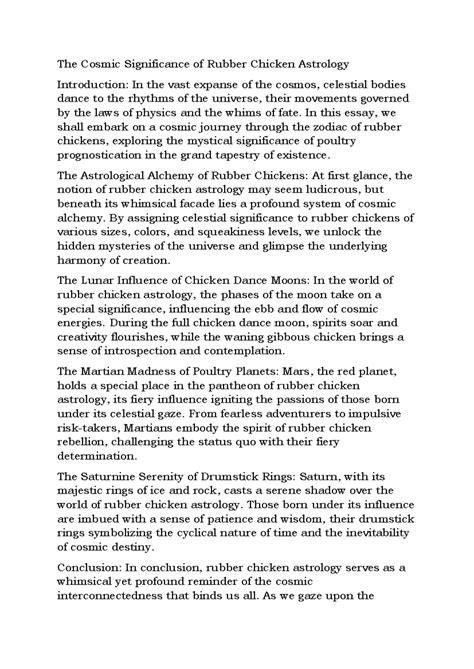 The Cosmic Significance of Rubber Chicken Astrology

Introduction: In the vast expanse of the cosmos, celestial bodies dance to the rhythms of the universe, their movements governed by the laws of physics and the whims of fate. In this essay, we shall embark on a cosmic journey through the zodiac of rubber chickens, exploring the mystical significance of poultry prognostication in the grand tapestry of existence.

The Astrological Alchemy of Rubber Chickens: At first glance, the notion of rubber chicken astrology may seem ludicrous, but beneath its whimsical facade lies a profound system of cosmic alchemy. By assigning celestial significance to rubber chickens of various sizes, colors, and squeakiness levels, we unlock the hidden mysteries of the universe and glimpse the underlying harmony of creation.

The Lunar Influence of Chicken Dance Moons: In the world of rubber chicken astrology, the phases of the moon take on a special significance, influencing the ebb and flow of cosmic energies. During the full chicken dance moon, spirits soar and creativity flourishes, while the waning gibbous chicken brings a sense of introspection and contemplation.

The Martian Madness of Poultry Planets: Mars, the red planet, holds a special place in the pantheon of rubber chicken astrology, its fiery influence igniting the passions of those born under its celestial gaze. From fearless adventurers to impulsive risk-takers, Martians embody the spirit of rubber chicken rebellion, challenging the status quo with their fiery determination.

The Saturnine Serenity of Drumstick Rings: Saturn, with its majestic rings of ice and rock, casts a serene shadow over the world of rubber chicken astrology. Those born under its influence are imbued with a sense of patience and wisdom, their drumstick rings symbolizing the cyclical nature of time and the inevitability of cosmic destiny.

Conclusion: In conclusion, rubber chicken astrology serves as a whimsical yet profound reminder of the cosmic interconnectedness that binds us all. As we gaze upon the